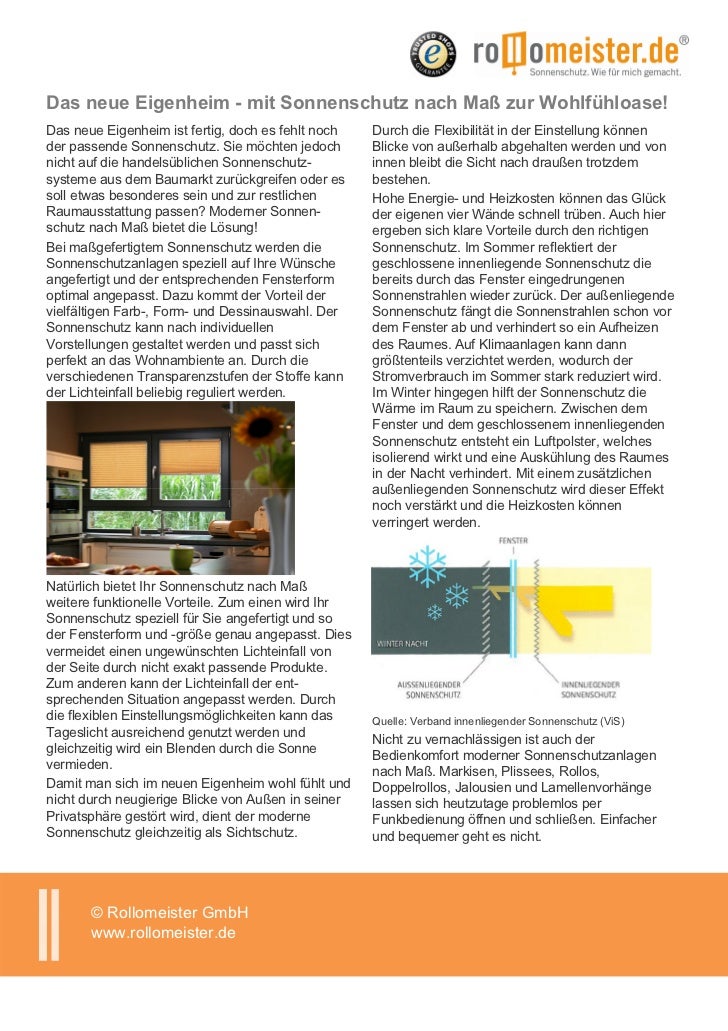 TRUSTED SHOPS GUARANTEE

rollomeister.de®
Sonnenschutz. Wie für mich gemacht.

Das neue Eigenheim - mit Sonnenschutz nach Maß zur Wohlfühloase!

Das neue Eigenheim ist fertig, doch es fehlt noch der passende Sonnenschutz. Sie möchten jedoch nicht auf die handelsüblichen Sonnenschutzsysteme aus dem Baumarkt zurückgreifen oder es soll etwas besonderes sein und zur restlichen Raumausstattung passen? Moderner Sonnenschutz nach Maß bietet die Lösung!

Bei maßgefertigtem Sonnenschutz werden die Sonnenschutzanlagen speziell auf Ihre Wünsche angefertigt und der entsprechenden Fensterform optimal angepasst. Dazu kommt der Vorteil der vielfältigen Farb-, Form- und Dessinauswahl. Der Sonnenschutz kann nach individuellen Vorstellungen gestaltet werden und passt sich perfekt an das Wohnambiente an. Durch die verschiedenen Transparenzstufen der Stoffe kann der Lichteinfall beliebig reguliert werden.

Natürlich bietet Ihr Sonnenschutz nach Maß weitere funktionelle Vorteile. Zum einen wird Ihr Sonnenschutz speziell für Sie angefertigt und so der Fensterform und -größe genau angepasst. Dies vermeidet einen ungewünschten Lichteinfall von der Seite durch nicht exakt passende Produkte. Zum anderen kann der Lichteinfall der entsprechenden Situation angepasst werden. Durch die flexiblen Einstellungsmöglichkeiten kann das Tageslicht ausreichend genutzt werden und gleichzeitig wird ein Blenden durch die Sonne vermieden.

Damit man sich im neuen Eigenheim wohl fühlt und nicht durch neugierige Blicke von Außen in seiner Privatsphäre gestört wird, dient der moderne Sonnenschutz gleichzeitig als Sichtschutz.

Durch die Flexibilität in der Einstellung können Blicke von außerhalb abgehalten werden und von innen bleibt die Sicht nach draußen trotzdem bestehen.

Hohe Energie- und Heizkosten können das Glück der eigenen vier Wände schnell trüben. Auch hier ergeben sich klare Vorteile durch den richtigen Sonnenschutz. Im Sommer reflektiert der geschlossene innenliegende Sonnenschutz die bereits durch das Fenster eingedrungenen Sonnenstrahlen wieder zurück. Der außenliegende Sonnenschutz fängt die Sonnenstrahlen schon vor dem Fenster ab und verhindert so ein Aufheizen des Raumes. Auf Klimaanlagen kann dann größtenteils verzichtet werden, wodurch der Stromverbrauch im Sommer stark reduziert wird. Im Winter hingegen hilft der Sonnenschutz die Wärme im Raum zu speichern. Zwischen dem Fenster und dem geschlossenem innenliegenden Sonnenschutz entsteht ein Luftpolster, welches isolierend wirkt und eine Auskühlung des Raumes in der Nacht verhindert. Mit einem zusätzlichen außenliegenden Sonnenschutz wird dieser Effekt noch verstärkt und die Heizkosten können verringert werden.

FENSTER
WINTER NACHT
AUSSENLIEGENDER SONNENSCHUTZ
INNENLIEGENDER SONNENSCHUTZ

Quelle: Verband innenliegender Sonnenschutz (ViS)

Nicht zu vernachlässigen ist auch der Bedienkomfort moderner Sonnenschutzanlagen nach Maß. Markisen, Plissees, Rollos, Doppelrollos, Jalousien und Lamellenvorhänge lassen sich heutzutage problemlos per Funkbedienung öffnen und schließen. Einfacher und bequemer geht es nicht.

© Rollomeister GmbH
www.rollomeister.de